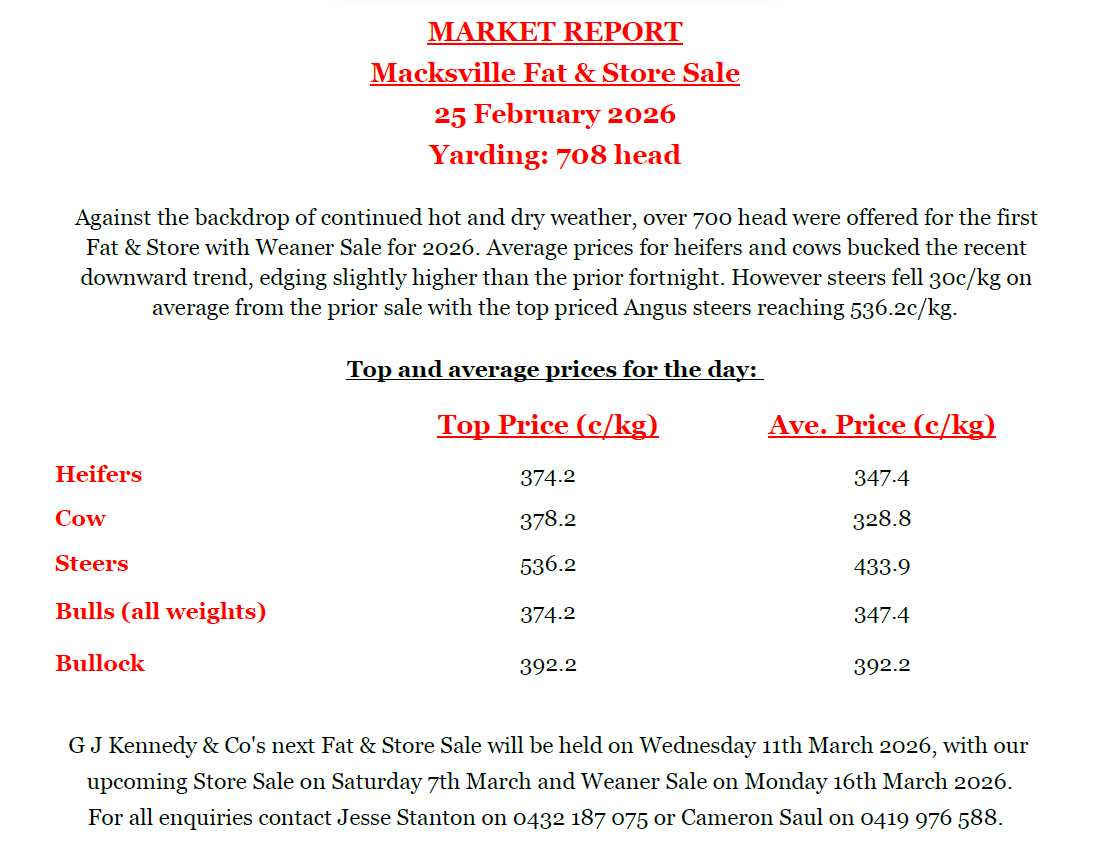 MARKET REPORT
Macksville Fat & Store Sale
25 February 2026
Yarding: 708 head

Against the backdrop of continued hot and dry weather, over 700 head were offered for the first Fat & Store with Weaner Sale for 2026. Average prices for heifers and cows bucked the recent downward trend, edging slightly higher than the prior fortnight. However steers fell 30c/kg on average from the prior sale with the top priced Angus steers reaching 536.2c/kg.

Top and average prices for the day:

| | Top Price (c/kg) | Ave. Price (c/kg) |
|---|---|---|
| Heifers | 374.2 | 347.4 |
| Cow | 378.2 | 328.8 |
| Steers | 536.2 | 433.9 |
| Bulls (all weights) | 374.2 | 347.4 |
| Bullock | 392.2 | 392.2 |

G J Kennedy & Co's next Fat & Store Sale will be held on Wednesday 11th March 2026, with our upcoming Store Sale on Saturday 7th March and Weaner Sale on Monday 16th March 2026. For all enquiries contact Jesse Stanton on 0432 187 075 or Cameron Saul on 0419 976 588.